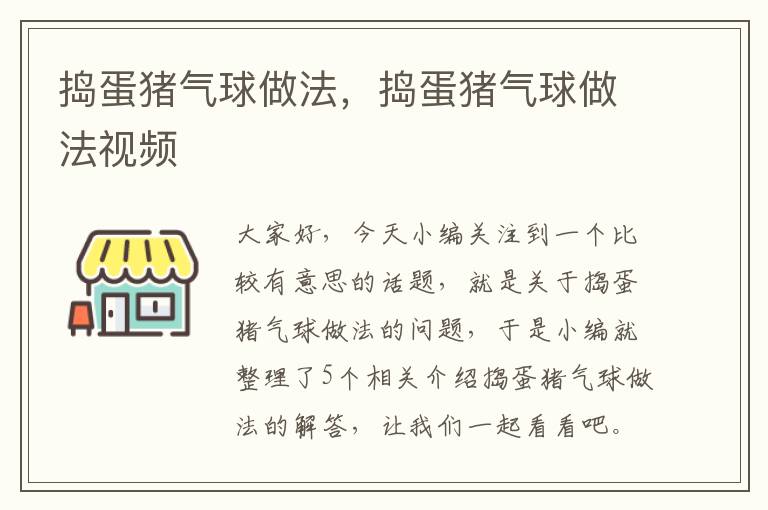 捣蛋猪气球做法，捣蛋猪气球做法视频

大家好，今天小编关注到一个比较有意思的话题，就是关于捣蛋猪气球做法的问题，于是小编就整理了5个相关介绍捣蛋猪气球做法的解答，让我们一起看看吧。